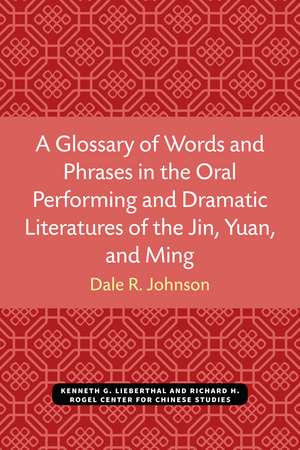 A Glossary of Words and Phrases in the Oral Performing and Dramatic Literatures of the Jin, Yuan, and Ming

Dale R. Johnson

KENNETH G. LIEBERTHAL AND RICHARD H. ROGEL CENTER FOR CHINESE STUDIES